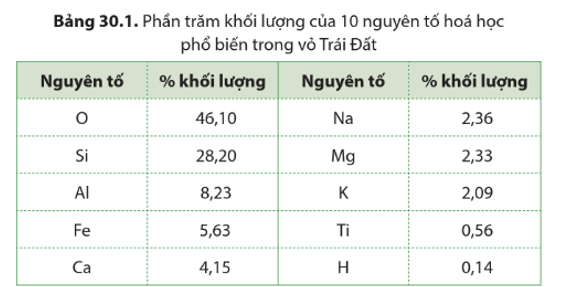 **Bảng 30.1.** Phần trăm khối lượng của 10 nguyên tố hoá học phổ biến trong vỏ Trái Đất

| Nguyên tố | % khối lượng | Nguyên tố | % khối lượng |
|---|---|---|---|
| O | 46,10 | Na | 2,36 |
| Si | 28,20 | Mg | 2,33 |
| Al | 8,23 | K | 2,09 |
| Fe | 5,63 | Ti | 0,56 |
| Ca | 4,15 | H | 0,14 |